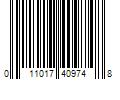 0 11017 40974 8